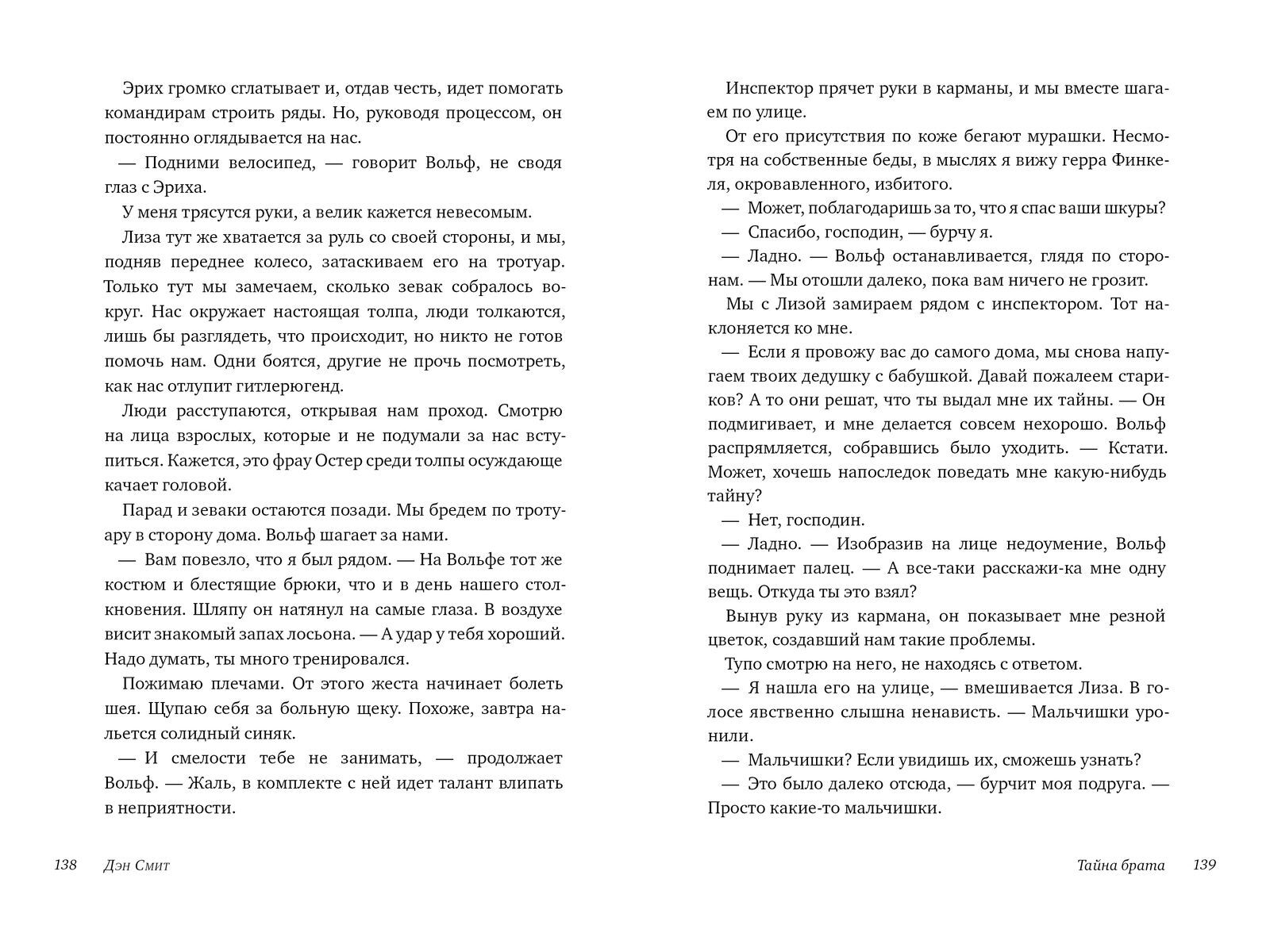 Эрих громко сглатывает и, отдав честь, идет помогать командирам строить ряды. Но, руководя процессом, он постоянно оглядывается на нас.

— Подними велосипед, — говорит Вольф, не сводя глаз с Эриха.

У меня трясутся руки, а велик кажется невесомым.

Лиза тут же хватается за руль со своей стороны, и мы, подняв переднее колесо, затаскиваем его на тротуар. Только тут мы замечаем, сколько зевак собралось вокруг. Нас окружает настоящая толпа, люди толкаются, лишь бы разглядеть, что происходит, но никто не готов помочь нам. Одни боятся, другие не прочь посмотреть, как нас отлупит гитлерюгенд.

Люди расступаются, открывая нам проход. Смотрю на лица взрослых, которые и не подумали за нас вступиться. Кажется, это фрау Остер среди толпы осуждающе качает головой.

Парад и зеваки остаются позади. Мы бредем по тротуару в сторону дома. Вольф шагает за нами.

— Вам повезло, что я был рядом. — На Вольфе тот же костюм и блестящие брюки, что и в день нашего столкновения. Шляпу он натянул на самые глаза. В воздухе висит знакомый запах лосьона. — А удар у тебя хороший. Надо думать, ты много тренировался.

Пожимаю плечами. От этого жеста начинает болеть шея. Щупаю себя за больную щеку. Похоже, завтра нальется солидный синяк.

— И смелости тебе не занимать, — продолжает Вольф. — Жаль, в комплекте с ней идет талант влипать в неприятности.

138 Дэн Смит

Инспектор прячет руки в карманы, и мы вместе шагаем по улице.

От его присутствия по коже бегают мурашки. Несмотря на собственные беды, в мыслях я вижу герра Финкеля, окровавленного, избитого.

— Может, поблагодаришь за то, что я спас ваши шкуры?

— Спасибо, господин, — бурчу я.

— Ладно. — Вольф останавливается, глядя по сторонам. — Мы отошли далеко, пока вам ничего не грозит.

Мы с Лизой замираем рядом с инспектором. Тот наклоняется ко мне.

— Если я провожу вас до самого дома, мы снова напугаем твоих дедушку с бабушкой. Давай пожалеем стариков? А то они решат, что ты выдал мне их тайны. — Он подмигивает, и мне делается совсем нехорошо. Вольф распрямляется, собравшись было уходить. — Кстати. Может, хочешь напоследок поведать мне какую-нибудь тайну?

— Нет, господин.

— Ладно. — Изобразив на лице недоумение, Вольф поднимает палец. — А все-таки расскажи-ка мне одну вещь. Откуда ты это взял?

Вынув руку из кармана, он показывает мне резной цветок, создавший нам такие проблемы.

Тупо смотрю на него, не находясь с ответом.

— Я нашла его на улице, — вмешивается Лиза. В голосе явственно слышна ненависть. — Мальчишки уронили.

— Мальчишки? Если увидишь их, сможешь узнать?

— Это было далеко отсюда, — бурчит моя подруга. — Просто какие-то мальчишки.

Тайна брата 139